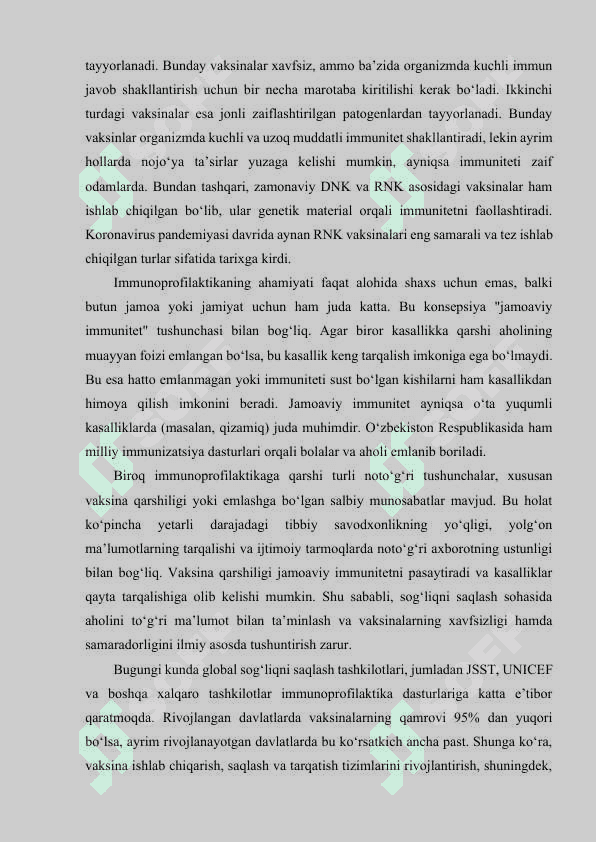 tayyorlanadi. Bunday vaksinalar xavfsiz, ammo ba’zida organizmda kuchli immun javob shakllantirish uchun bir necha marotaba kiritilishi kerak bo‘ladi. Ikkinchi turdagi vaksinalar esa jonli zaiflashtirilgan patogenlardan tayyorlanadi. Bunday vaksinlar organizmda kuchli va uzoq muddatli immunitet shakllantiradi, lekin ayrim hollarda nojo‘ya ta’sirlar yuzaga kelishi mumkin, ayniqsa immuniteti zaif odamlarda. Bundan tashqari, zamonaviy DNK va RNK asosidagi vaksinalar ham ishlab chiqilgan bo‘lib, ular genetik material orqali immunitetni faollashtiradi. Koronavirus pandemiyasi davrida aynan RNK vaksinalari eng samarali va tez ishlab chiqilgan turlar sifatida tarixga kirdi.

Immunoprofilaktikaning ahamiyati faqat alohida shaxs uchun emas, balki butun jamoa yoki jamiyat uchun ham juda katta. Bu konsepsiya "jamoaviy immunitet" tushunchasi bilan bog‘liq. Agar biror kasallikka qarshi aholining muayyan foizi emlangan bo‘lsa, bu kasallik keng tarqalish imkoniga ega bo‘lmaydi. Bu esa hatto emlanmagan yoki immuniteti sust bo‘lgan kishilarni ham kasallikdan himoya qilish imkonini beradi. Jamoaviy immunitet ayniqsa o‘ta yuqumli kasalliklarda (masalan, qizamiq) juda muhimdir. O‘zbekiston Respublikasida ham milliy immunizatsiya dasturlari orqali bolalar va aholi emlanib boriladi.

Biroq immunoprofilaktikaga qarshi turli noto‘g‘ri tushunchalar, xususan vaksina qarshiligi yoki emlashga bo‘lgan salbiy munosabatlar mavjud. Bu holat ko‘pincha yetarli darajadagi tibbiy savodxonlikning yo‘qligi, yolg‘on ma’lumotlarning tarqalishi va ijtimoiy tarmoqlarda noto‘g‘ri axborotning ustunligi bilan bog‘liq. Vaksina qarshiligi jamoaviy immunitetni pasaytiradi va kasalliklar qayta tarqalishiga olib kelishi mumkin. Shu sababli, sog‘liqni saqlash sohasida aholini to‘g‘ri ma’lumot bilan ta’minlash va vaksinalarning xavfsizligi hamda samaradorligini ilmiy asosda tushuntirish zarur.

Bugungi kunda global sog‘liqni saqlash tashkilotlari, jumladan JSST, UNICEF va boshqa xalqaro tashkilotlar immunoprofilaktika dasturlariga katta e’tibor qaratmoqda. Rivojlangan davlatlarda vaksinalarning qamrovi 95% dan yuqori bo‘lsa, ayrim rivojlanayotgan davlatlarda bu ko‘rsatkich ancha past. Shunga ko‘ra, vaksina ishlab chiqarish, saqlash va tarqatish tizimlarini rivojlantirish, shuningdek,